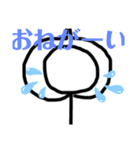 おねがーい